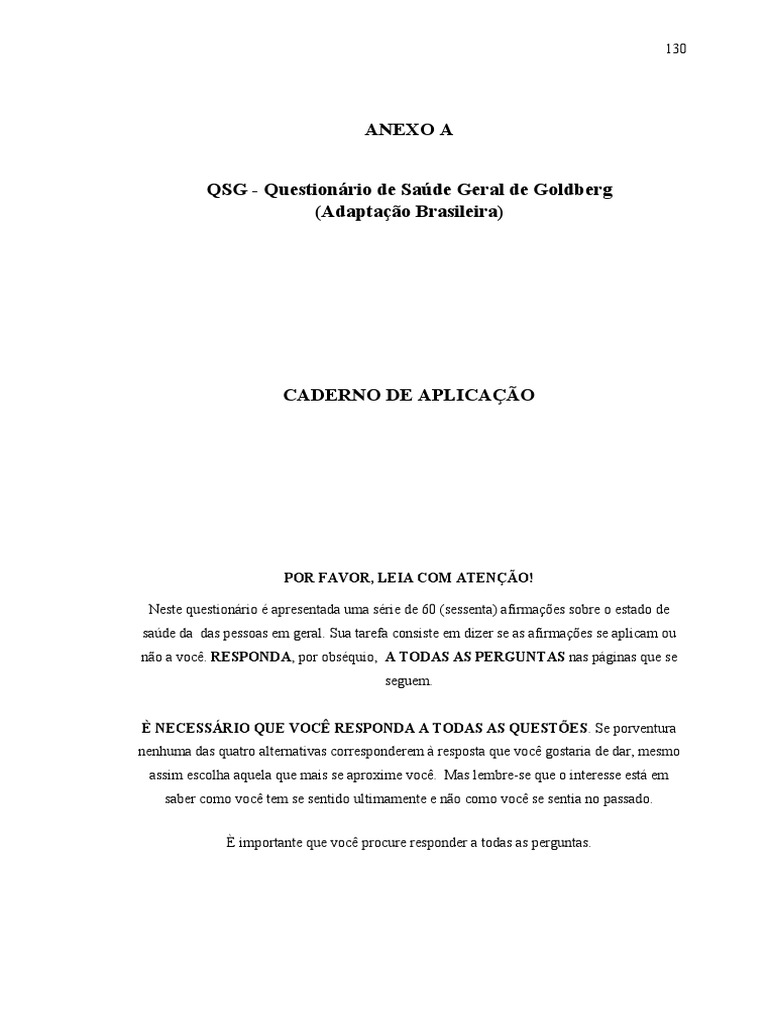 130

ANEXO A

QSG - Questionário de Saúde Geral de Goldberg
(Adaptação Brasileira)

CADERNO DE APLICAÇÃO

POR FAVOR, LEIA COM ATENÇÃO!

Neste questionário é apresentada uma série de 60 (sessenta) afirmações sobre o estado de saúde da das pessoas em geral. Sua tarefa consiste em dizer se as afirmações se aplicam ou não a você. RESPONDA, por obséquio, A TODAS AS PERGUNTAS nas páginas que se seguem.

È NECESSÁRIO QUE VOCÊ RESPONDA A TODAS AS QUESTÕES. Se porventura nenhuma das quatro alternativas corresponderem à resposta que você gostaria de dar, mesmo assim escolha aquela que mais se aproxime você. Mas lembre-se que o interesse está em saber como você tem se sentido ultimamente e não como você se sentia no passado.

È importante que você procure responder a todas as perguntas.